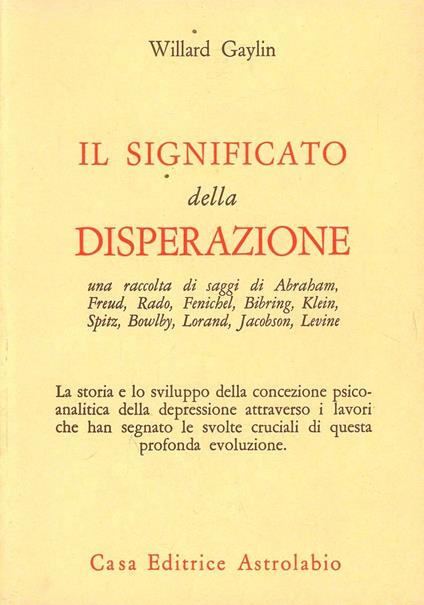 Willard Gaylin

IL SIGNIFICATO
della
DISPERAZIONE

una raccolta di saggi di Abraham, Freud, Rado, Fenichel, Bibring, Klein, Spitz, Bowlby, Lorand, Jacobson, Levine

La storia e lo sviluppo della concezione psicoanalitica della depressione attraverso i lavori che han segnato le svolte cruciali di questa profonda evoluzione.

Casa Editrice Astrolabio